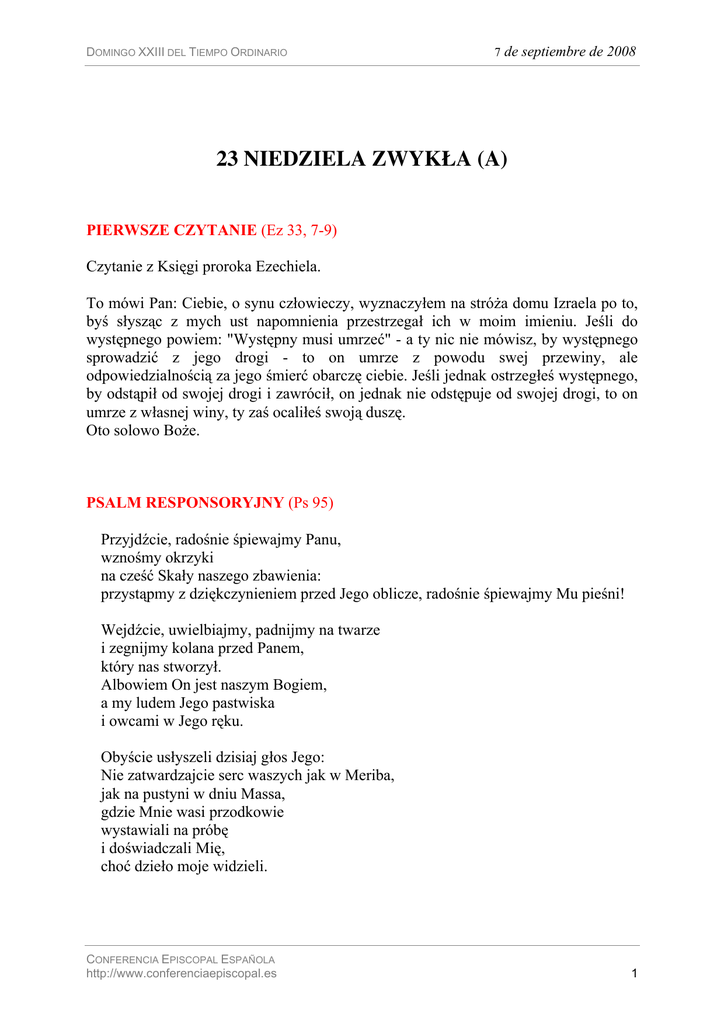 DOMINGO XXIII DEL TIEMPO ORDINARIO

7 de septiembre de 2008

23 NIEDZIELA ZWYKŁA (A)

PIERWSZE CZYTANIE (Ez 33, 7-9)

Czytanie z Księgi proroka Ezechiela.

To mówi Pan: Ciebie, o synu człowieczy, wyznaczyłem na stróża domu Izraela po to, byś słysząc z mych ust napomnienia przestrzegał ich w moim imieniu. Jeśli do występnego powiem: "Występny musi umrzeć" - a ty nic nie mówisz, by występnego sprowadzić z jego drogi - to on umrze z powodu swej przewiny, ale odpowiedzialnością za jego śmierć obarczę ciebie. Jeśli jednak ostrzegłeś występnego, by odstąpił od swojej drogi i zawrócił, on jednak nie odstępuje od swojej drogi, to on umrze z własnej winy, ty zaś ocaliłeś swoją duszę.
Oto solowo Boże.

PSALM RESPONSORYJNY (Ps 95)

Przyjdźcie, radośnie śpiewajmy Panu,
wznośmy okrzyki
na cześć Skały naszego zbawienia:
przystąpmy z dziękczynieniem przed Jego oblicze, radośnie śpiewajmy Mu pieśni!

Wejdźcie, uwielbiajmy, padnijmy na twarze
i zegnijmy kolana przed Panem,
który nas stworzył.
Albowiem On jest naszym Bogiem,
a my ludem Jego pastwiska
i owcami w Jego ręku.

Obyście usłyszeli dzisiaj głos Jego:
Nie zatwardzajcie serc waszych jak w Meriba,
jak na pustyni w dniu Massa,
gdzie Mnie wasi przodkowie
wystawiali na próbę
i doświadczali Mię,
choć dzieło moje widzieli.

CONFERENCIA EPISCOPAL ESPAÑOLA
http://www.conferenciaepiscopal.es

1